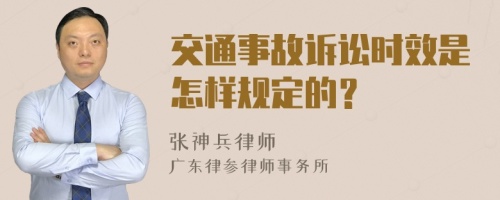 交通事故诉讼时效是怎样规定的？

张神兵律师
广东律参律师事务所